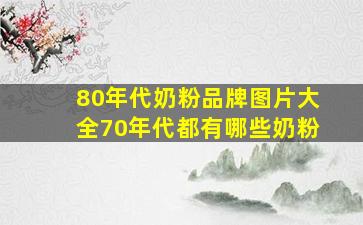 80年代奶粉品牌图片大全70年代都有哪些奶粉